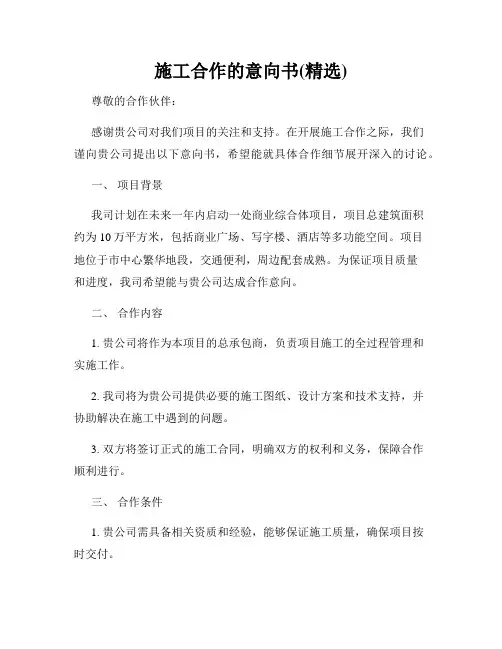 施工合作的意向书(精选)

尊敬的合作伙伴：

感谢贵公司对我们项目的关注和支持。在开展施工合作之际，我们谨向贵公司提出以下意向书，希望能就具体合作细节展开深入的讨论。

一、 项目背景

我司计划在未来一年内启动一处商业综合体项目，项目总建筑面积约为 10 万平方米，包括商业广场、写字楼、酒店等多功能空间。项目地位于市中心繁华地段，交通便利，周边配套成熟。为保证项目质量和进度，我司希望能与贵公司达成合作意向。

二、 合作内容

1. 贵公司将作为本项目的总承包商，负责项目施工的全过程管理和实施工作。

2. 我司将为贵公司提供必要的施工图纸、设计方案和技术支持，并协助解决在施工中遇到的问题。

3. 双方将签订正式的施工合同，明确双方的权利和义务，保障合作顺利进行。

三、 合作条件

1. 贵公司需具备相关资质和经验，能够保证施工质量，确保项目按时交付。